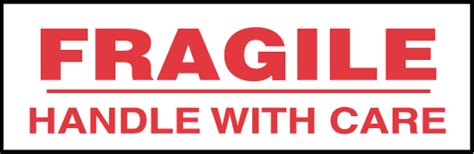 FRAGILE

HANDLE WITH CARE